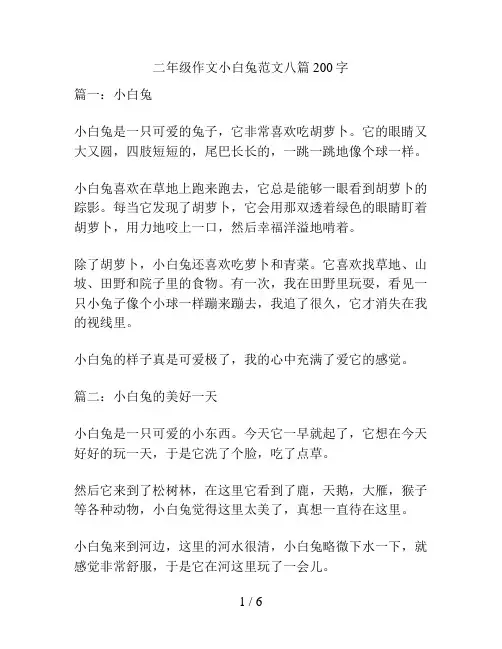 二年级作文小白兔范文八篇200字

篇一：小白兔

小白兔是一只可爱的兔子，它非常喜欢吃胡萝卜。它的眼睛又大又圆，四肢短短的，尾巴长长的，一跳一跳地像个球一样。

小白兔喜欢在草地上跑来跑去，它总是能够一眼看到胡萝卜的踪影。每当它发现了胡萝卜，它会用那双透着绿色的眼睛盯着胡萝卜，用力地咬上一口，然后幸福洋溢地啃着。

除了胡萝卜，小白兔还喜欢吃萝卜和青菜。它喜欢找草地、山坡、田野和院子里的食物。有一次，我在田野里玩耍，看见一只小兔子像个小球一样蹦来蹦去，我追了很久，它才消失在我的视线里。

小白兔的样子真是可爱极了，我的心中充满了爱它的感觉。

篇二：小白兔的美好一天

小白兔是一只可爱的小东西。今天它一早就起了，它想在今天好好的玩一天，于是它洗了个脸，吃了点草。

然后它来到了松树林，在这里它看到了鹿，天鹅，大雁，猴子等各种动物，小白兔觉得这里太美了，真想一直待在这里。

小白兔来到河边，这里的河水很清，小白兔略微下水一下，就感觉非常舒服，于是它在河这里玩了一会儿。

1 / 6